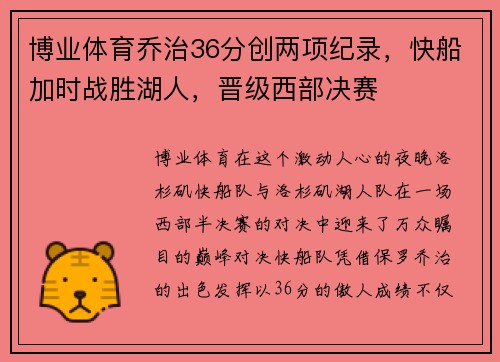 博业体育乔治36分创两项纪录，快船加时战胜湖人，晋级西部决赛

博业体育在这个激动人心的夜晚洛杉矶快船队与洛杉矶湖人队在一场西部半决赛的对决中迎来了万众瞩目的巅峰对决快船队凭借保罗乔治的出色发挥以36分的傲人成绩不仅